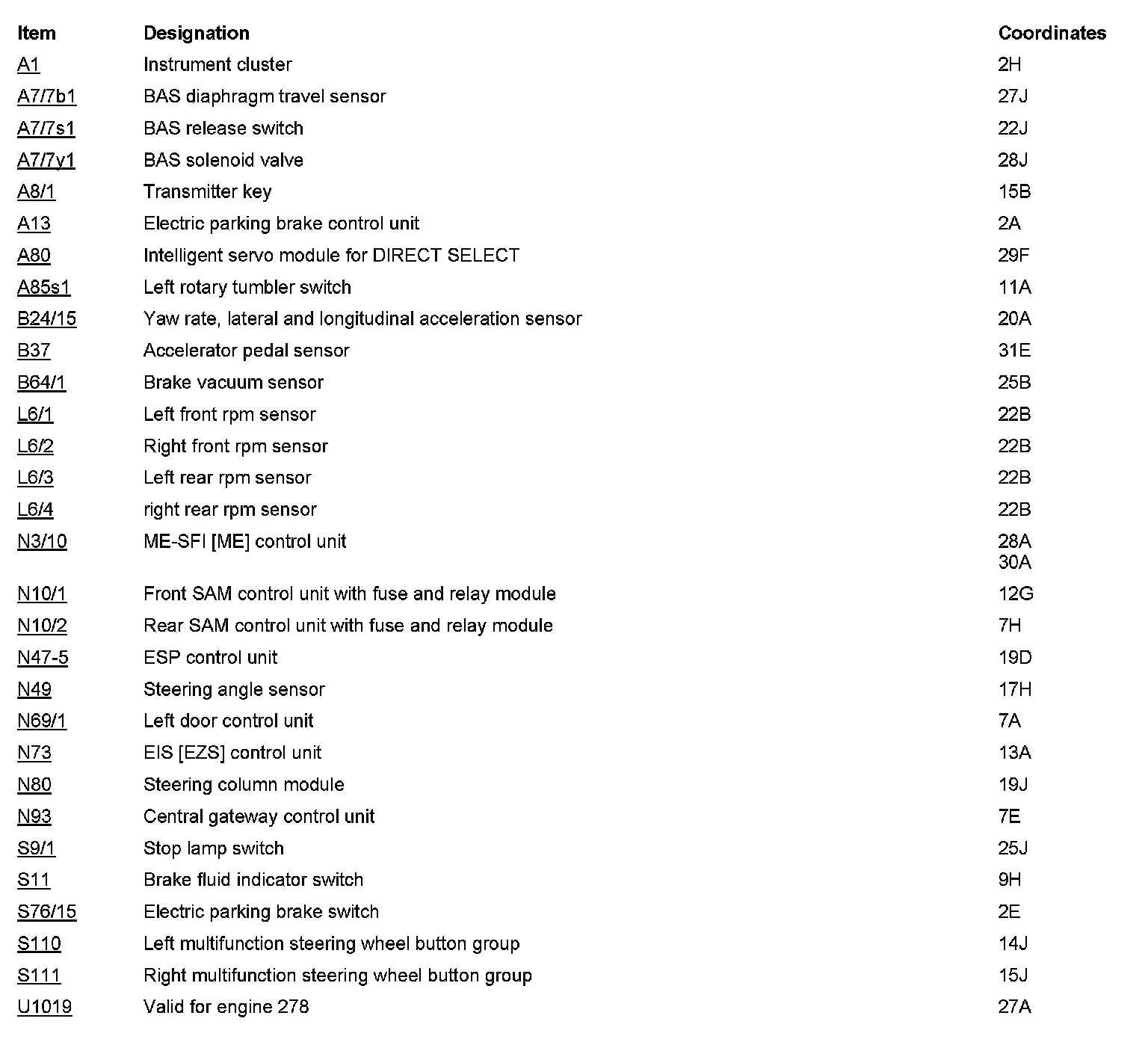 | Item | Designation | Coordinates |
|---|---|---|
| A1 | Instrument cluster | 2H |
| A7/7b1 | BAS diaphragm travel sensor | 27J |
| A7/7s1 | BAS release switch | 22J |
| A7/7y1 | BAS solenoid valve | 28J |
| A8/1 | Transmitter key | 15B |
| A13 | Electric parking brake control unit | 2A |
| A80 | Intelligent servo module for DIRECT SELECT | 29F |
| A85s1 | Left rotary tumbler switch | 11A |
| B24/15 | Yaw rate, lateral and longitudinal acceleration sensor | 20A |
| B37 | Accelerator pedal sensor | 31E |
| B64/1 | Brake vacuum sensor | 25B |
| L6/1 | Left front rpm sensor | 22B |
| L6/2 | Right front rpm sensor | 22B |
| L6/3 | Left rear rpm sensor | 22B |
| L6/4 | right rear rpm sensor | 22B |
| N3/10 | ME-SFI [ME] control unit | 28A 30A |
| N10/1 | Front SAM control unit with fuse and relay module | 12G |
| N10/2 | Rear SAM control unit with fuse and relay module | 7H |
| N47-5 | ESP control unit | 19D |
| N49 | Steering angle sensor | 17H |
| N69/1 | Left door control unit | 7A |
| N73 | EIS [EZS] control unit | 13A |
| N80 | Steering column module | 19J |
| N93 | Central gateway control unit | 7E |
| S9/1 | Stop lamp switch | 25J |
| S11 | Brake fluid indicator switch | 9H |
| S76/15 | Electric parking brake switch | 2E |
| S110 | Left multifunction steering wheel button group | 14J |
| S111 | Right multifunction steering wheel button group | 15J |
| U1019 | Valid for engine 278 | 27A |